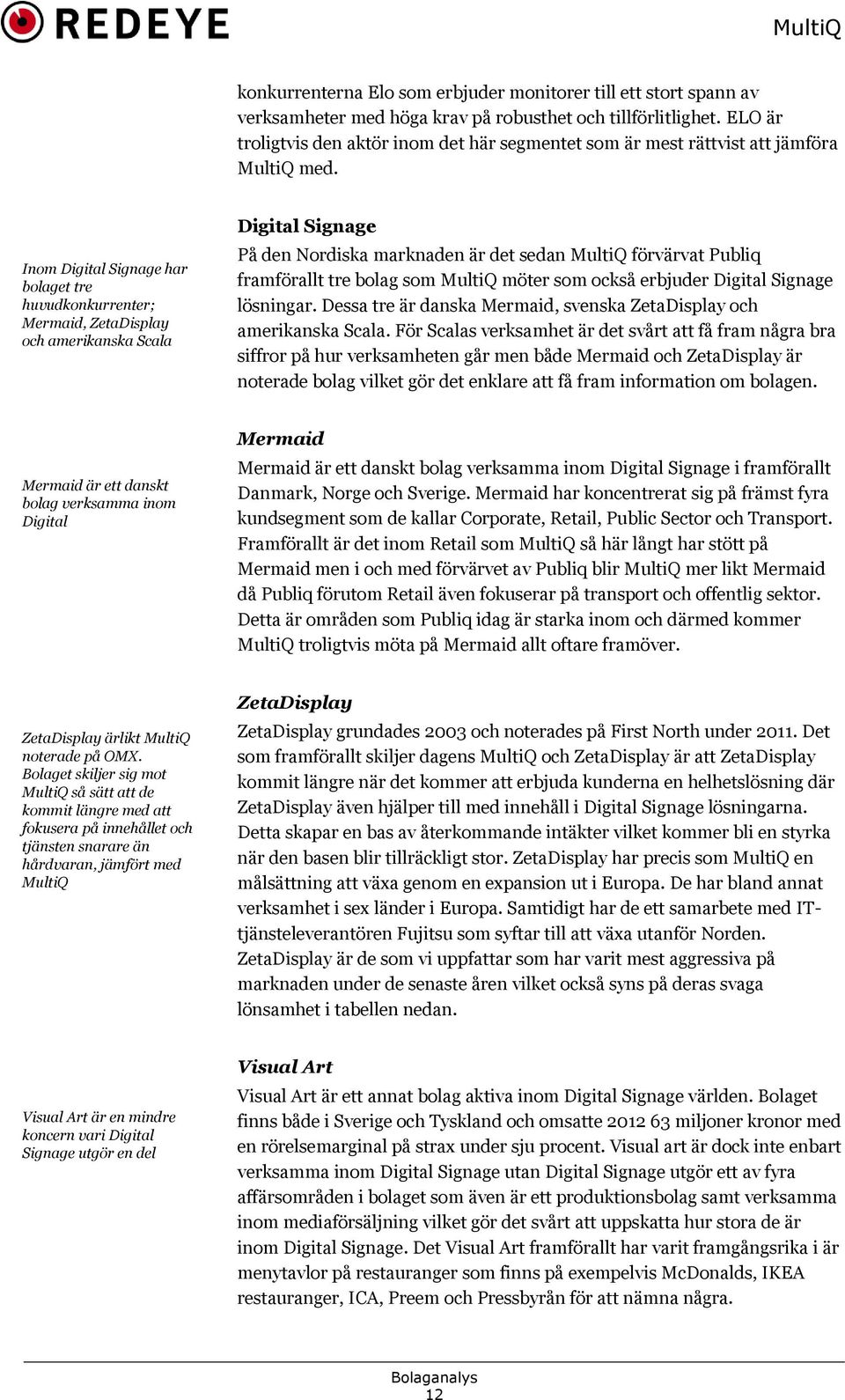 REDEYE

MultiQ

konkurrenterna Elo som erbjuder monitorer till ett stort spann av verksamheter med höga krav på robusthet och tillförlitlighet. ELO är troligtvis den aktör inom det här segmentet som är mest rättvist att jämföra MultiQ med.

Inom Digital Signage har bolaget tre huvudkonkurrenter; Mermaid, ZetaDisplay och amerikanska Scala

Digital Signage

På den Nordiska marknaden är det sedan MultiQ förvärvat Publiq framförallt tre bolag som MultiQ möter som också erbjuder Digital Signage lösningar. Dessa tre är danska Mermaid, svenska ZetaDisplay och amerikanska Scala. För Scalas verksamhet är det svårt att få fram några bra siffror på hur verksamheten går men både Mermaid och ZetaDisplay är noterade bolag vilket gör det enklare att få fram information om bolagen.

Mermaid är ett danskt bolag verksamma inom Digital

Mermaid

Mermaid är ett danskt bolag verksamma inom Digital Signage i framförallt Danmark, Norge och Sverige. Mermaid har koncentrerat sig på främst fyra kundsegment som de kallar Corporate, Retail, Public Sector och Transport. Framförallt är det inom Retail som MultiQ så här långt har stött på Mermaid men i och med förvärvet av Publiq blir MultiQ mer likt Mermaid då Publiq förutom Retail även fokuserar på transport och offentlig sektor. Detta är områden som Publiq idag är starka inom och därmed kommer MultiQ troligtvis möta på Mermaid allt oftare framöver.

ZetaDisplay ärlikt MultiQ noterade på OMX. Bolaget skiljer sig mot MultiQ så sätt att de kommit längre med att fokusera på innehållet och tjänsten snarare än hårdvaran, jämfört med MultiQ

ZetaDisplay

ZetaDisplay grundades 2003 och noterades på First North under 2011. Det som framförallt skiljer dagens MultiQ och ZetaDisplay är att ZetaDisplay kommit längre när det kommer att erbjuda kunderna en helhetslösning där ZetaDisplay även hjälper till med innehåll i Digital Signage lösningarna. Detta skapar en bas av återkommande intäkter vilket kommer bli en styrka när den basen blir tillräckligt stor. ZetaDisplay har precis som MultiQ en målsättning att växa genom en expansion ut i Europa. De har bland annat verksamhet i sex länder i Europa. Samtidigt har de ett samarbete med IT-tjänsteleverantören Fujitsu som syftar till att växa utanför Norden. ZetaDisplay är de som vi uppfattar som har varit mest aggressiva på marknaden under de senaste åren vilket också syns på deras svaga lönsamhet i tabellen nedan.

Visual Art är en mindre koncern vari Digital Signage utgör en del

Visual Art

Visual Art är ett annat bolag aktiva inom Digital Signage världen. Bolaget finns både i Sverige och Tyskland och omsatte 2012 63 miljoner kronor med en rörelsemarginal på strax under sju procent. Visual art är dock inte enbart verksamma inom Digital Signage utan Digital Signage utgör ett av fyra affärsområden i bolaget som även är ett produktionsbolag samt verksamma inom mediaförsäljning vilket gör det svårt att uppskatta hur stora de är inom Digital Signage. Det Visual Art framförallt har varit framgångsrika i är menytavlor på restauranger som finns på exempelvis McDonalds, IKEA restauranger, ICA, Preem och Pressbyrån för att nämna några.

Bolaganalys
12